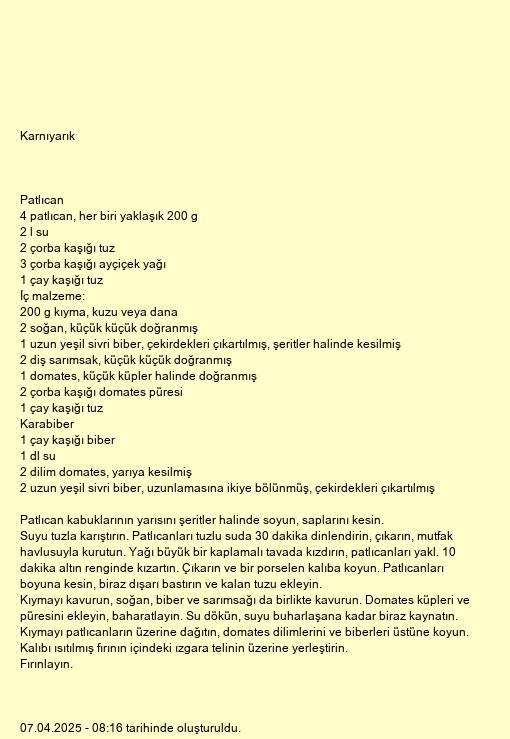 Karnıyarık

Patlıcan
4 patlıcan, her biri yaklaşık 200 g
2 l su
2 çorba kaşığı tuz
3 çorba kaşığı ayçiçek yağı
1 çay kaşığı tuz
İç malzeme:
200 g kıyma, kuzu veya dana
2 soğan, küçük küçük doğranmış
1 uzun yeşil sivri biber, çekirdekleri çıkartılmış, şeritler halinde kesilmiş
2 diş sarımsak, küçük küçük doğranmış
1 domates, küçük küpler halinde doğranmış
2 çorba kaşığı domates püresi
1 çay kaşığı tuz
Karabiber
1 çay kaşığı biber
1 dl su
2 dilim domates, yarıya kesilmiş
2 uzun yeşil sivri biber, uzunlamasına ikiye bölünmüş, çekirdekleri çıkartılmış

Patlıcan kabuklarının yarısını şeritler halinde soyun, saplarını kesin.
Suyu tuzla karıştırın. Patlıcanları tuzlu suda 30 dakika dinlendirin, çıkarın, mutfak havlusuyla kurutun. Yağı büyük bir kaplamalı tavada kızdırın, patlıcanları yakl. 10 dakika altın renginde kızartın. Çıkarın ve bir porselen kalıba koyun. Patlıcanları boyuna kesin, biraz dışarı bastırın ve kalan tuzu ekleyin.
Kıymayı kavurun, soğan, biber ve sarımsağı da birlikte kavurun. Domates küpleri ve püresini ekleyin, baharatlayın. Su dökün, suyu buharlaşana kadar biraz kaynatın.
Kıymayı patlıcanların üzerine dağıtın, domates dilimlerini ve biberleri üstüne koyun.
Kalıbı ısıtılmış fırının içindeki ızgara telinin üzerine yerleştirin.
Fırınlayın.

07.04.2025 - 08:16 tarihinde oluşturuldu.